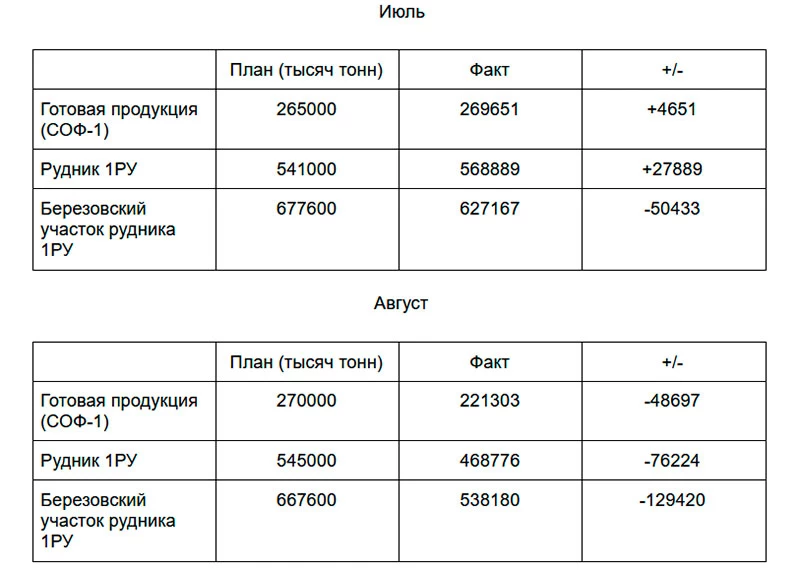 Июль

| | План (тысяч тонн) | Факт | +/- |
|---|---|---|---|
| Готовая продукция (СОФ-1) | 265000 | 269651 | +4651 |
| Рудник 1РУ | 541000 | 568889 | +27889 |
| Березовский участок рудника 1РУ | 677600 | 627167 | -50433 |

Август

| | План (тысяч тонн) | Факт | +/- |
|---|---|---|---|
| Готовая продукция (СОФ-1) | 270000 | 221303 | -48697 |
| Рудник 1РУ | 545000 | 468776 | -76224 |
| Березовский участок рудника 1РУ | 667600 | 538180 | -129420 |